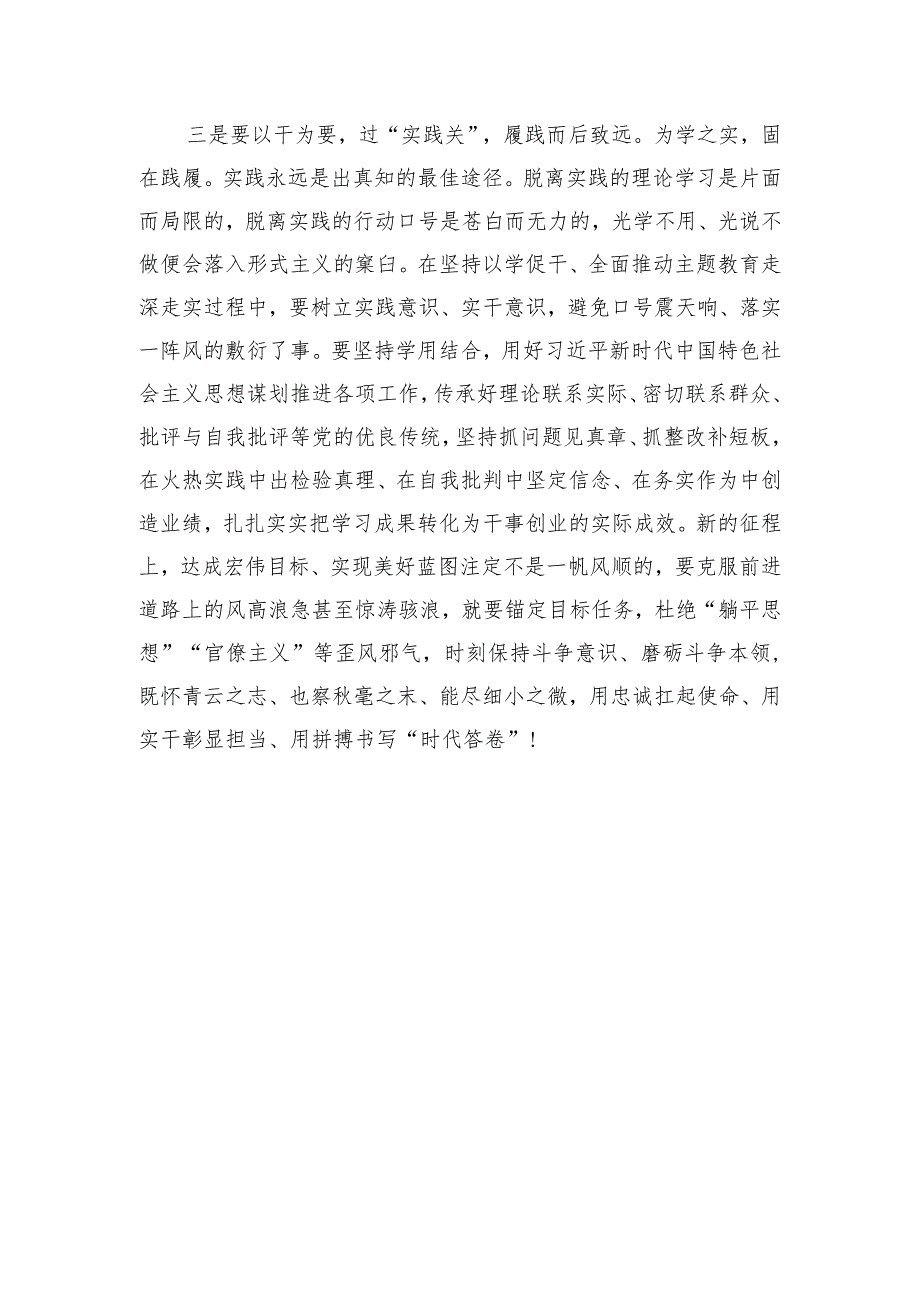 三是要以干为要，过“实践关”，履践而后致远。为学之实，固在践履。实践永远是出真知的最佳途径。脱离实践的理论学习是片面而局限的，脱离实践的行动口号是苍白而无力的，光学不用、光说不做便会落入形式主义的窠臼。在坚持以学促干、全面推动主题教育走深走实过程中，要树立实践意识、实干意识，避免口号震天响、落实一阵风的敷衍了事。要坚持学用结合，用好习近平新时代中国特色社会主义思想谋划推进各项工作，传承好理论联系实际、密切联系群众、批评与自我批评等党的优良传统，坚持抓问题见真章、抓整改补短板，在火热实践中出检验真理、在自我批判中坚定信念、在务实作为中创造业绩，扎扎实实把学习成果转化为干事创业的实际成效。新的征程上，达成宏伟目标、实现美好蓝图注定不是一帆风顺的，要克服前进道路上的风高浪急甚至惊涛骇浪，就要锚定目标任务，杜绝“躺平思想”“官僚主义”等歪风邪气，时刻保持斗争意识、磨砺斗争本领，既怀青云之志、也察秋毫之末、能尽细小之微，用忠诚扛起使命、用实干彰显担当、用拼搏书写“时代答卷”！